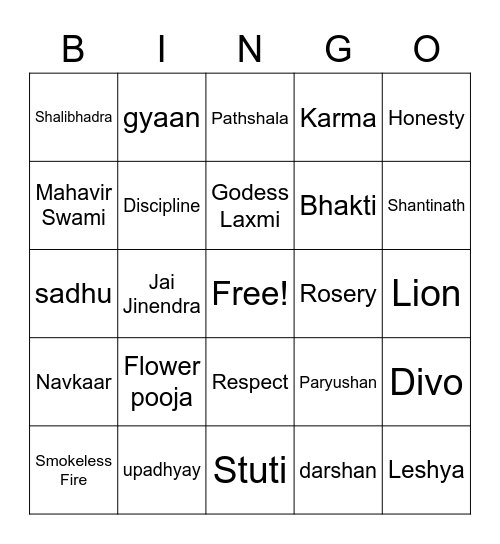 | B | I | N | G | O |
|---|---|---|---|---|
| Shalibhadra | gyaan | Pathshala | Karma | Honesty |
| Mahavir Swami | Discipline | Godess Laxmi | Bhakti | Shantinath |
| sadhu | Jai Jinendra | Free! | Rosery | Lion |
| Navkaar | Flower pooja | Respect | Paryushan | Divo |
| Smokeless Fire | upadhyay | Stuti | darshan | Leshya |